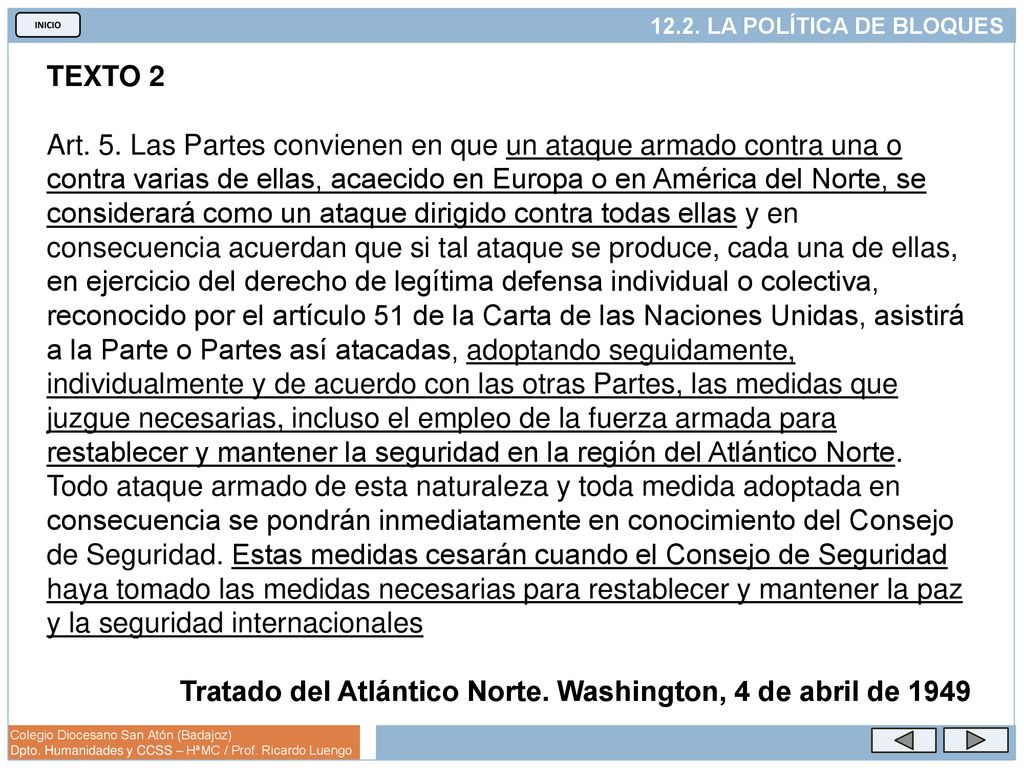 INICIO

12.2. LA POLÍTICA DE BLOQUES

TEXTO 2

Art. 5. Las Partes convienen en que un ataque armado contra una o contra varias de ellas, acaecido en Europa o en América del Norte, se considerará como un ataque dirigido contra todas ellas y en consecuencia acuerdan que si tal ataque se produce, cada una de ellas, en ejercicio del derecho de legítima defensa individual o colectiva, reconocido por el artículo 51 de la Carta de las Naciones Unidas, asistirá a la Parte o Partes así atacadas, adoptando seguidamente, individualmente y de acuerdo con las otras Partes, las medidas que juzgue necesarias, incluso el empleo de la fuerza armada para restablecer y mantener la seguridad en la región del Atlántico Norte. Todo ataque armado de esta naturaleza y toda medida adoptada en consecuencia se pondrán inmediatamente en conocimiento del Consejo de Seguridad. Estas medidas cesarán cuando el Consejo de Seguridad haya tomado las medidas necesarias para restablecer y mantener la paz y la seguridad internacionales

Tratado del Atlántico Norte. Washington, 4 de abril de 1949

Colegio Diocesano San Atón (Badajoz)
Dpto. Humanidades y CCSS – HªMC / Prof. Ricardo Luengo